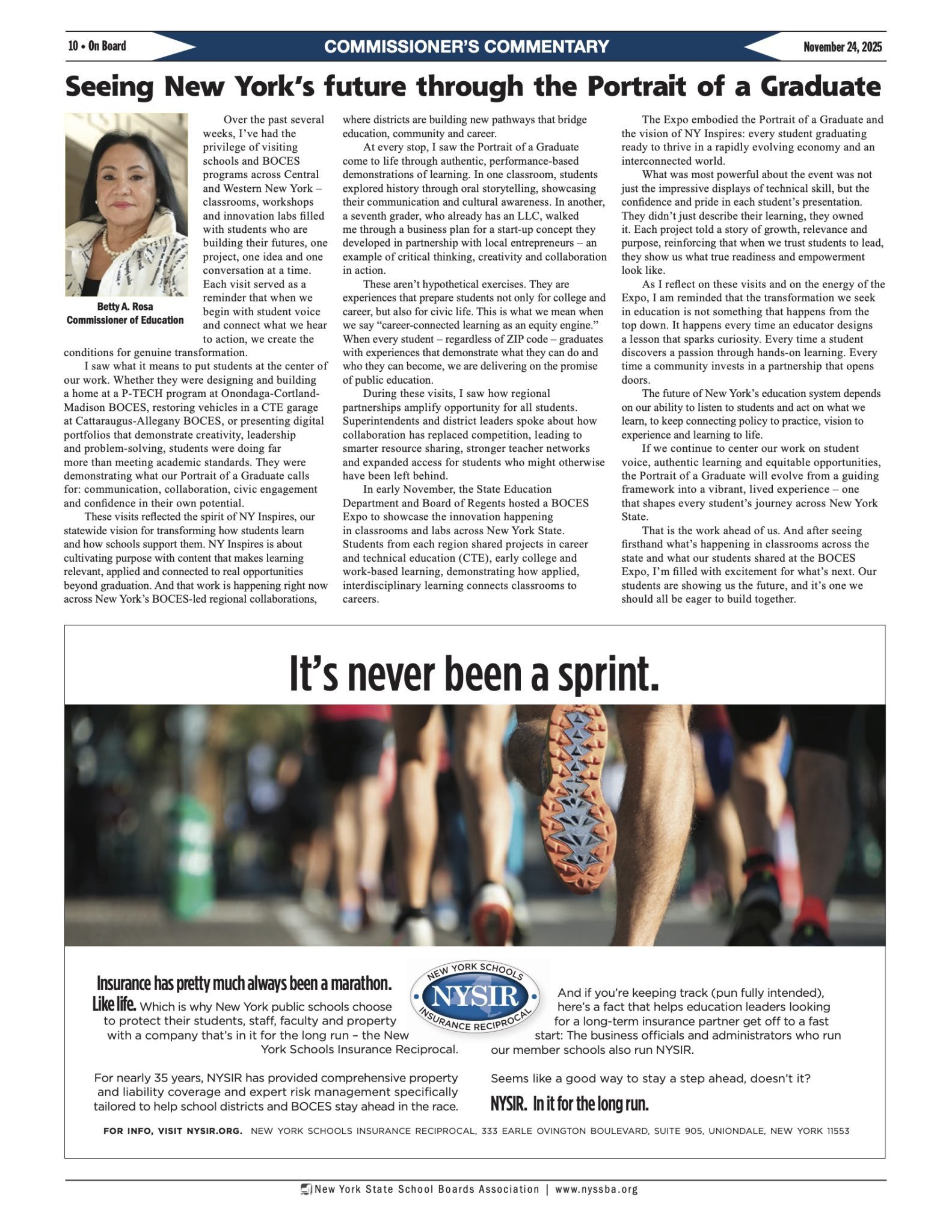 10 • On Board

COMMISSIONER'S COMMENTARY

November 24, 2025

Seeing New York's future through the Portrait of a Graduate

Betty A. Rosa
Commissioner of Education

Over the past several weeks, I've had the privilege of visiting schools and BOCES programs across Central and Western New York – classrooms, workshops and innovation labs filled with students who are building their futures, one project, one idea and one conversation at a time. Each visit served as a reminder that when we begin with student voice and connect what we hear to action, we create the conditions for genuine transformation.

I saw what it means to put students at the center of our work. Whether they were designing and building a home at a P-TECH program at Onondaga-Cortland-Madison BOCES, restoring vehicles in a CTE garage at Cattaraugus-Allegany BOCES, or presenting digital portfolios that demonstrate creativity, leadership and problem-solving, students were doing far more than meeting academic standards. They were demonstrating what our Portrait of a Graduate calls for: communication, collaboration, civic engagement and confidence in their own potential.

These visits reflected the spirit of NY Inspires, our statewide vision for transforming how students learn and how schools support them. NY Inspires is about cultivating purpose with content that makes learning relevant, applied and connected to real opportunities beyond graduation. And that work is happening right now across New York's BOCES-led regional collaborations, where districts are building new pathways that bridge education, community and career.

At every stop, I saw the Portrait of a Graduate come to life through authentic, performance-based demonstrations of learning. In one classroom, students explored history through oral storytelling, showcasing their communication and cultural awareness. In another, a seventh grader, who already has an LLC, walked me through a business plan for a start-up concept they developed in partnership with local entrepreneurs – an example of critical thinking, creativity and collaboration in action.

These aren't hypothetical exercises. They are experiences that prepare students not only for college and career, but also for civic life. This is what we mean when we say "career-connected learning as an equity engine." When every student – regardless of ZIP code – graduates with experiences that demonstrate what they can do and who they can become, we are delivering on the promise of public education.

During these visits, I saw how regional partnerships amplify opportunity for all students. Superintendents and district leaders spoke about how collaboration has replaced competition, leading to smarter resource sharing, stronger teacher networks and expanded access for students who might otherwise have been left behind.

In early November, the State Education Department and Board of Regents hosted a BOCES Expo to showcase the innovation happening in classrooms and labs across New York State. Students from each region shared projects in career and technical education (CTE), early college and work-based learning, demonstrating how applied, interdisciplinary learning connects classrooms to careers.

The Expo embodied the Portrait of a Graduate and the vision of NY Inspires: every student graduating ready to thrive in a rapidly evolving economy and an interconnected world.

What was most powerful about the event was not just the impressive displays of technical skill, but the confidence and pride in each student's presentation. They didn't just describe their learning, they owned it. Each project told a story of growth, relevance and purpose, reinforcing that when we trust students to lead, they show us what true readiness and empowerment look like.

As I reflect on these visits and on the energy of the Expo, I am reminded that the transformation we seek in education is not something that happens from the top down. It happens every time an educator designs a lesson that sparks curiosity. Every time a student discovers a passion through hands-on learning. Every time a community invests in a partnership that opens doors.

The future of New York's education system depends on our ability to listen to students and act on what we learn, to keep connecting policy to practice, vision to experience and learning to life.

If we continue to center our work on student voice, authentic learning and equitable opportunities, the Portrait of a Graduate will evolve from a guiding framework into a vibrant, lived experience – one that shapes every student's journey across New York State.

That is the work ahead of us. And after seeing firsthand what's happening in classrooms across the state and what our students shared at the BOCES Expo, I'm filled with excitement for what's next. Our students are showing us the future, and it's one we should all be eager to build together.

It's never been a sprint.

Insurance has pretty much always been a marathon. Like life. Which is why New York public schools choose to protect their students, staff, faculty and property with a company that's in it for the long run – the New York Schools Insurance Reciprocal.

For nearly 35 years, NYSIR has provided comprehensive property and liability coverage and expert risk management specifically tailored to help school districts and BOCES stay ahead in the race.

NEW YORK SCHOOLS NYSIR INSURANCE RECIPROCAL

And if you're keeping track (pun fully intended), here's a fact that helps education leaders looking for a long-term insurance partner get off to a fast start: The business officials and administrators who run our member schools also run NYSIR.

Seems like a good way to stay a step ahead, doesn't it?

NYSIR. In it for the long run.

FOR INFO, VISIT NYSIR.ORG. NEW YORK SCHOOLS INSURANCE RECIPROCAL, 333 EARLE OVINGTON BOULEVARD, SUITE 905, UNIONDALE, NEW YORK 11553

New York State School Boards Association | www.nyssba.org